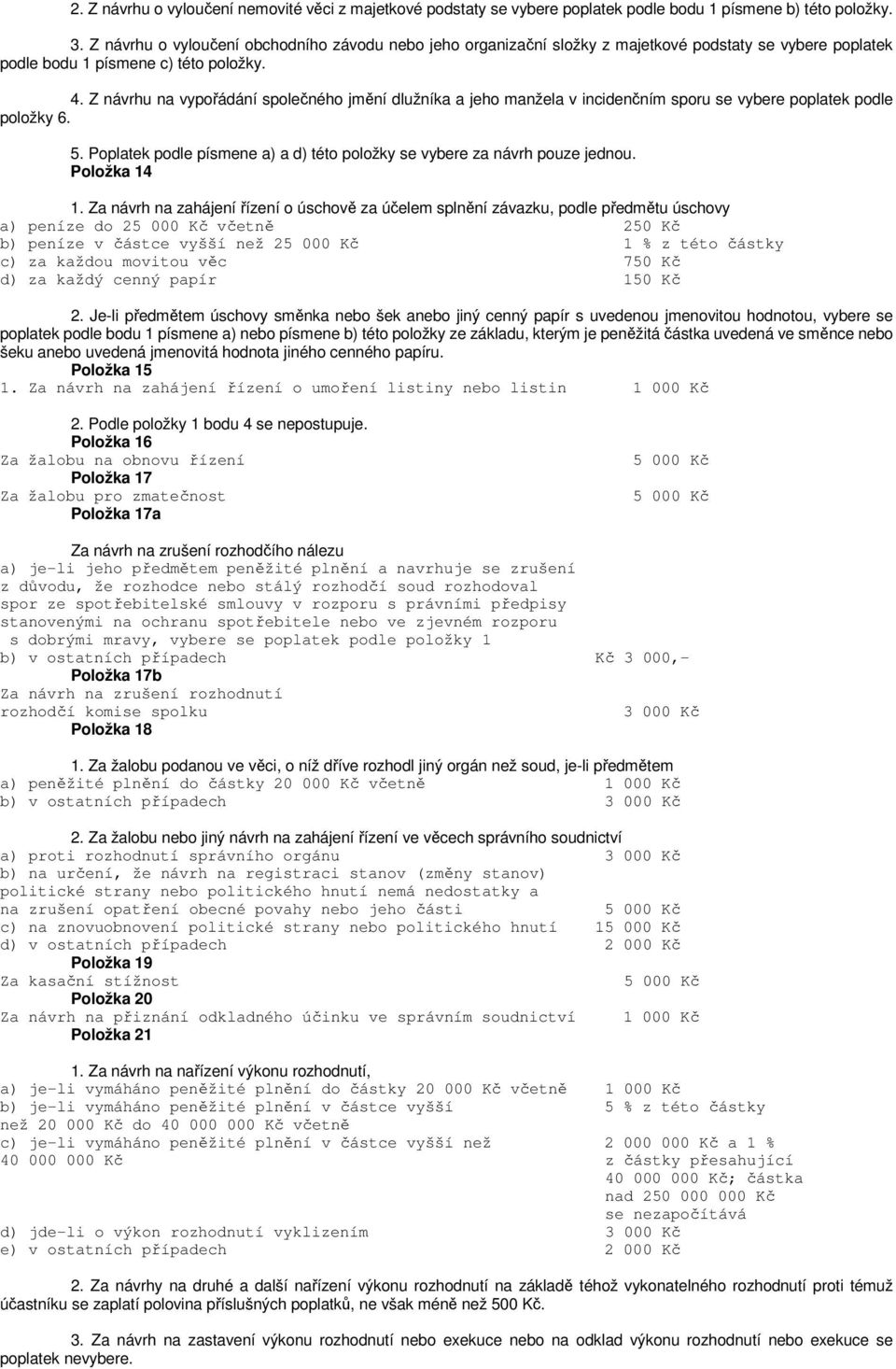 2. Z návrhu o vyloučení nemovité věci z majetkové podstaty se vybere poplatek podle bodu 1 písmene b) této položky.

3. Z návrhu o vyloučení obchodního závodu nebo jeho organizační složky z majetkové podstaty se vybere poplatek podle bodu 1 písmene c) této položky.

4. Z návrhu na vypořádání společného jmění dlužníka a jeho manžela v incidenčním sporu se vybere poplatek podle položky 6.

5. Poplatek podle písmene a) a d) této položky se vybere za návrh pouze jednou.
Položka 14

1. Za návrh na zahájení řízení o úschově za účelem splnění závazku, podle předmětu úschovy
a) peníze do 25 000 Kč včetně 250 Kč
b) peníze v částce vyšší než 25 000 Kč 1 % z této částky
c) za každou movitou věc 750 Kč
d) za každý cenný papír 150 Kč

2. Je-li předmětem úschovy směnka nebo šek anebo jiný cenný papír s uvedenou jmenovitou hodnotou, vybere se poplatek podle bodu 1 písmene a) nebo písmene b) této položky ze základu, kterým je peněžitá částka uvedená ve směnce nebo šeku anebo uvedená jmenovitá hodnota jiného cenného papíru.
Položka 15
1. Za návrh na zahájení řízení o umoření listiny nebo listin 1 000 Kč

2. Podle položky 1 bodu 4 se nepostupuje.
Položka 16
Za žalobu na obnovu řízení 5 000 Kč
Položka 17
Za žalobu pro zmatečnost 5 000 Kč
Položka 17a

Za návrh na zrušení rozhodčího nálezu
a) je-li jeho předmětem peněžité plnění a navrhuje se zrušení z důvodu, že rozhodce nebo stálý rozhodčí soud rozhodoval spor ze spotřebitelské smlouvy v rozporu s právními předpisy stanovenými na ochranu spotřebitele nebo ve zjevném rozporu s dobrými mravy, vybere se poplatek podle položky 1
b) v ostatních případech Kč 3 000,-
Položka 17b
Za návrh na zrušení rozhodnutí rozhodčí komise spolku 3 000 Kč
Položka 18

1. Za žalobu podanou ve věci, o níž dříve rozhodl jiný orgán než soud, je-li předmětem
a) peněžité plnění do částky 20 000 Kč včetně 1 000 Kč
b) v ostatních případech 3 000 Kč

2. Za žalobu nebo jiný návrh na zahájení řízení ve věcech správního soudnictví
a) proti rozhodnutí správního orgánu 3 000 Kč
b) na určení, že návrh na registraci stanov (změny stanov) politické strany nebo politického hnutí nemá nedostatky a na zrušení opatření obecné povahy nebo jeho části 5 000 Kč
c) na znovuobnovení politické strany nebo politického hnutí 15 000 Kč
d) v ostatních případech 2 000 Kč
Položka 19
Za kasační stížnost 5 000 Kč
Položka 20
Za návrh na přiznání odkladného účinku ve správním soudnictví 1 000 Kč
Položka 21

1. Za návrh na nařízení výkonu rozhodnutí,
a) je-li vymáháno peněžité plnění do částky 20 000 Kč včetně 1 000 Kč
b) je-li vymáháno peněžité plnění v částce vyšší než 20 000 Kč do 40 000 000 Kč včetně 5 % z této částky
c) je-li vymáháno peněžité plnění v částce vyšší než 40 000 000 Kč 2 000 000 Kč a 1 % z částky přesahující 40 000 000 Kč; částka nad 250 000 000 Kč se nezapočítává
d) jde-li o výkon rozhodnutí vyklizením 3 000 Kč
e) v ostatních případech 2 000 Kč

2. Za návrhy na druhé a další nařízení výkonu rozhodnutí na základě téhož vykonatelného rozhodnutí proti témuž účastníku se zaplatí polovina příslušných poplatků, ne však méně než 500 Kč.

3. Za návrh na zastavení výkonu rozhodnutí nebo exekuce nebo na odklad výkonu rozhodnutí nebo exekuce se poplatek nevybere.